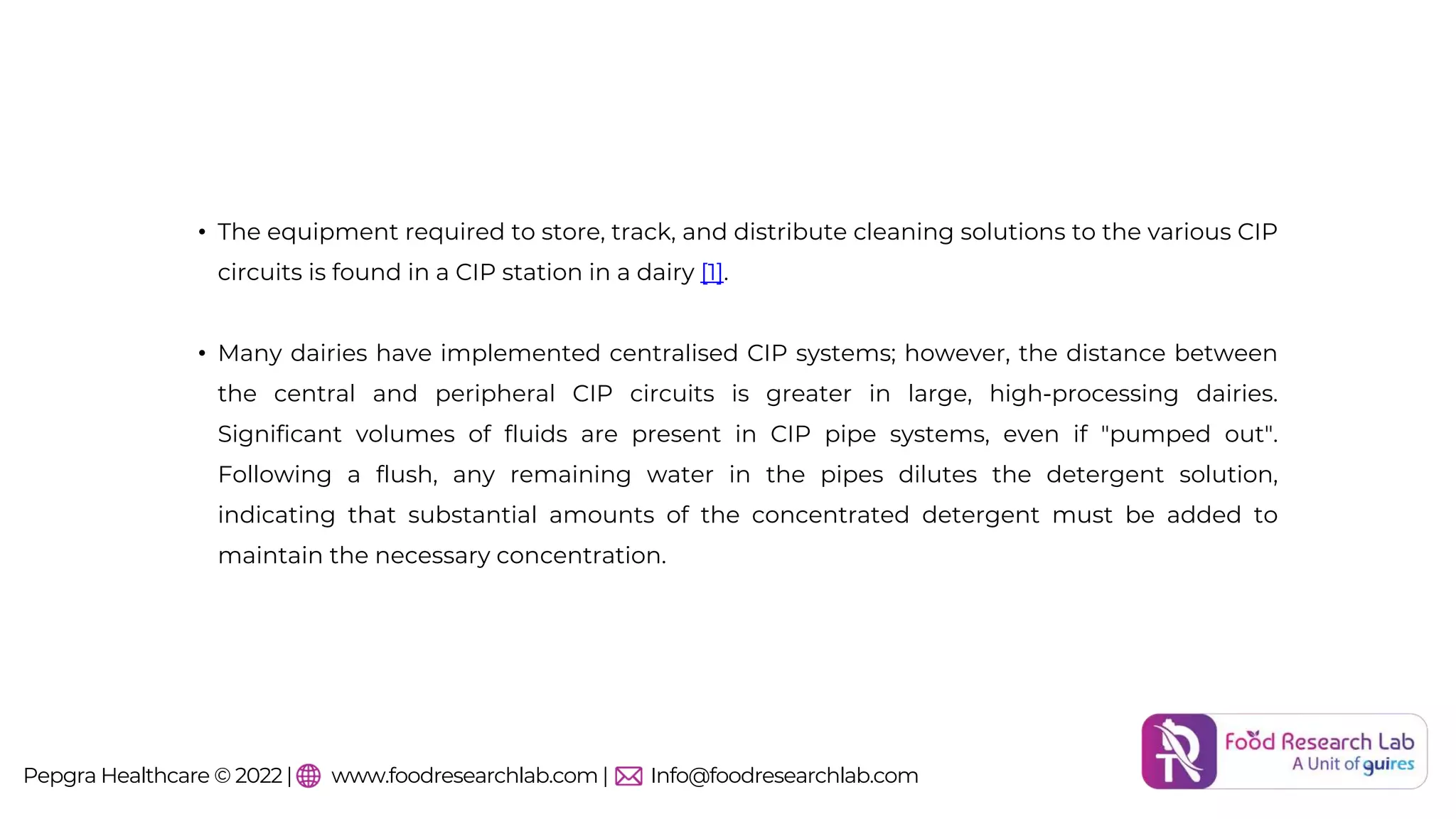 • The equipment required to store, track, and distribute cleaning solutions to the various CIP circuits is found in a CIP station in a dairy [1].

• Many dairies have implemented centralised CIP systems; however, the distance between the central and peripheral CIP circuits is greater in large, high-processing dairies. Significant volumes of fluids are present in CIP pipe systems, even if "pumped out". Following a flush, any remaining water in the pipes dilutes the detergent solution, indicating that substantial amounts of the concentrated detergent must be added to maintain the necessary concentration.

Pepgra Healthcare © 2022 | www.foodresearchlab.com | Info@foodresearchlab.com

Food Research Lab
A Unit of guires